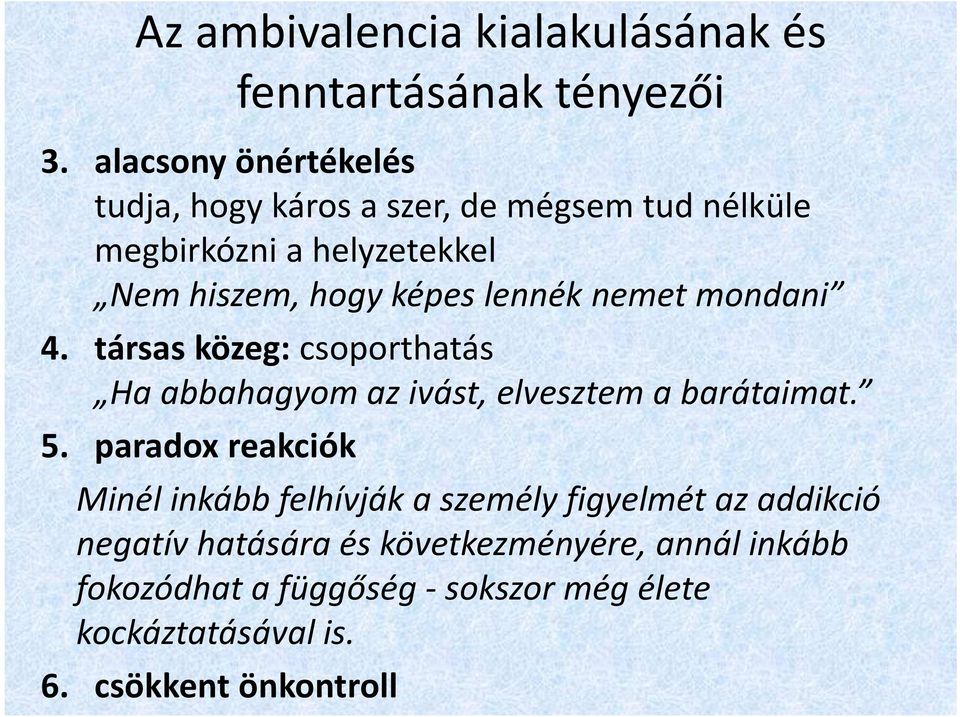 Az ambivalencia kialakulásának és fenntartásának tényezői

3. alacsony önértékelés
tudja, hogy káros a szer, de mégsem tud nélküle megbirkózni a helyzetekkel
„Nem hiszem, hogy képes lennék nemet mondani”

4. társas közeg: csoporthatás
„Ha abbahagyom az ivást, elvesztem a barátaimat.”

5. paradox reakciók
Minél inkább felhívják a személy figyelmét az addikció negatív hatására és következményére, annál inkább fokozódhat a függőség - sokszor még élete kockáztatásával is.

6. csökkent önkontroll